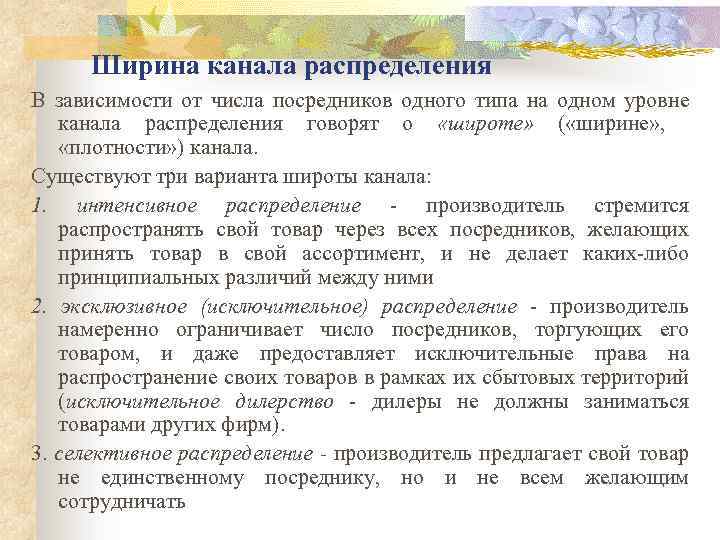 Ширина канала распределения

В зависимости от числа посредников одного типа на одном уровне канала распределения говорят о «широте» («ширине», «плотности») канала.

Существуют три варианта широты канала:

1. интенсивное распределение - производитель стремится распространять свой товар через всех посредников, желающих принять товар в свой ассортимент, и не делает каких-либо принципиальных различий между ними

2. эксклюзивное (исключительное) распределение - производитель намеренно ограничивает число посредников, торгующих его товаром, и даже предоставляет исключительные права на распространение своих товаров в рамках их сбытовых территорий (исключительное дилерство - дилеры не должны заниматься товарами других фирм).

3. селективное распределение - производитель предлагает свой товар не единственному посреднику, но и не всем желающим сотрудничать